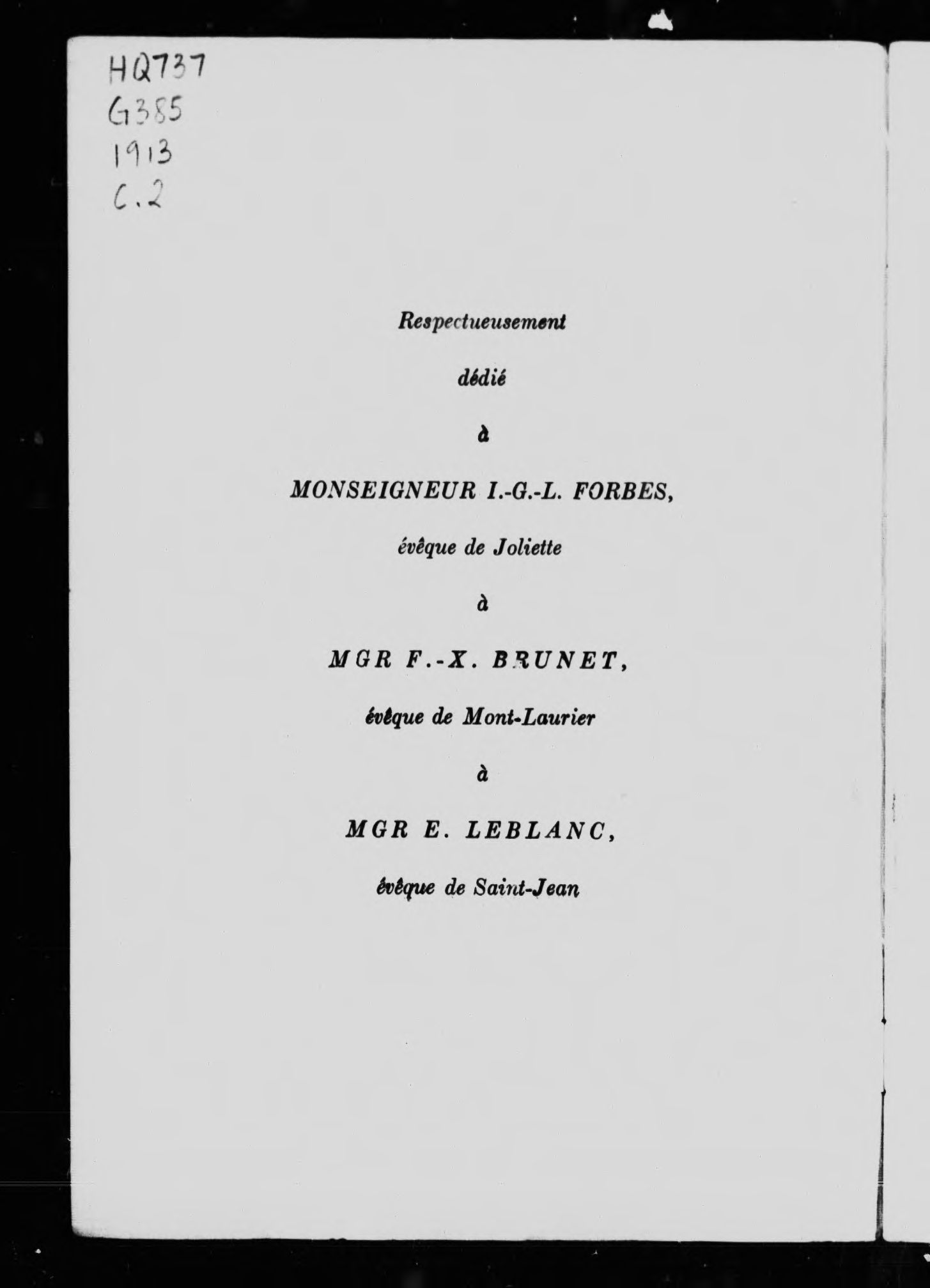 HQ737
G385
1913
C.2

Respectueusement

dédié

à

MONSEIGNEUR I.-G.-L. FORBES,

évêque de Joliette

à

MGR F.-X. BRUNET,

évêque de Mont-Laurier

à

MGR E. LEBLANC,

évêque de Saint-Jean